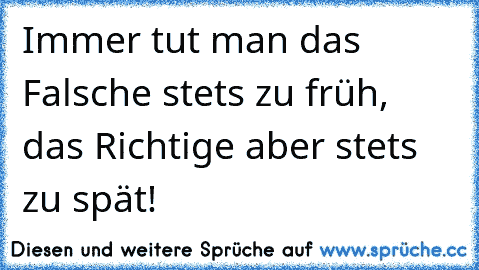 Immer tut man das Falsche stets zu früh, das Richtige aber stets zu spät!

Diesen und weitere Sprüche auf www.sprüche.cc